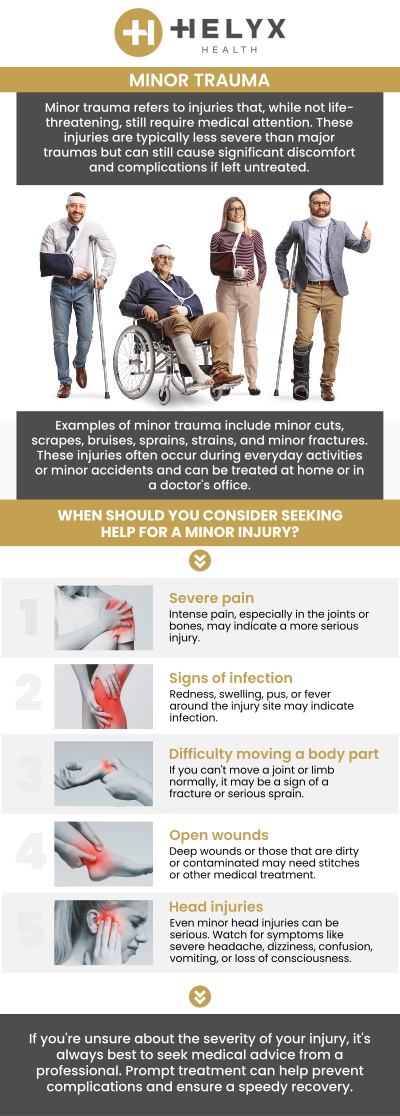 HELYX
HEALTH

MINOR TRAUMA

Minor trauma refers to injuries that, while not life-threatening, still require medical attention. These injuries are typically less severe than major traumas but can still cause significant discomfort and complications if left untreated.

Examples of minor trauma include minor cuts, scrapes, bruises, sprains, strains, and minor fractures. These injuries often occur during everyday activities or minor accidents and can be treated at home or in a doctor's office.

WHEN SHOULD YOU CONSIDER SEEKING HELP FOR A MINOR INJURY?

1
Severe pain
Intense pain, especially in the joints or bones, may indicate a more serious injury.

2
Signs of infection
Redness, swelling, pus, or fever around the injury site may indicate infection.

3
Difficulty moving a body part
If you can't move a joint or limb normally, it may be a sign of a fracture or serious sprain.

4
Open wounds
Deep wounds or those that are dirty or contaminated may need stitches or other medical treatment.

5
Head injuries
Even minor head injuries can be serious. Watch for symptoms like severe headache, dizziness, confusion, vomiting, or loss of consciousness.

If you're unsure about the severity of your injury, it's always best to seek medical advice from a professional. Prompt treatment can help prevent complications and ensure a speedy recovery.